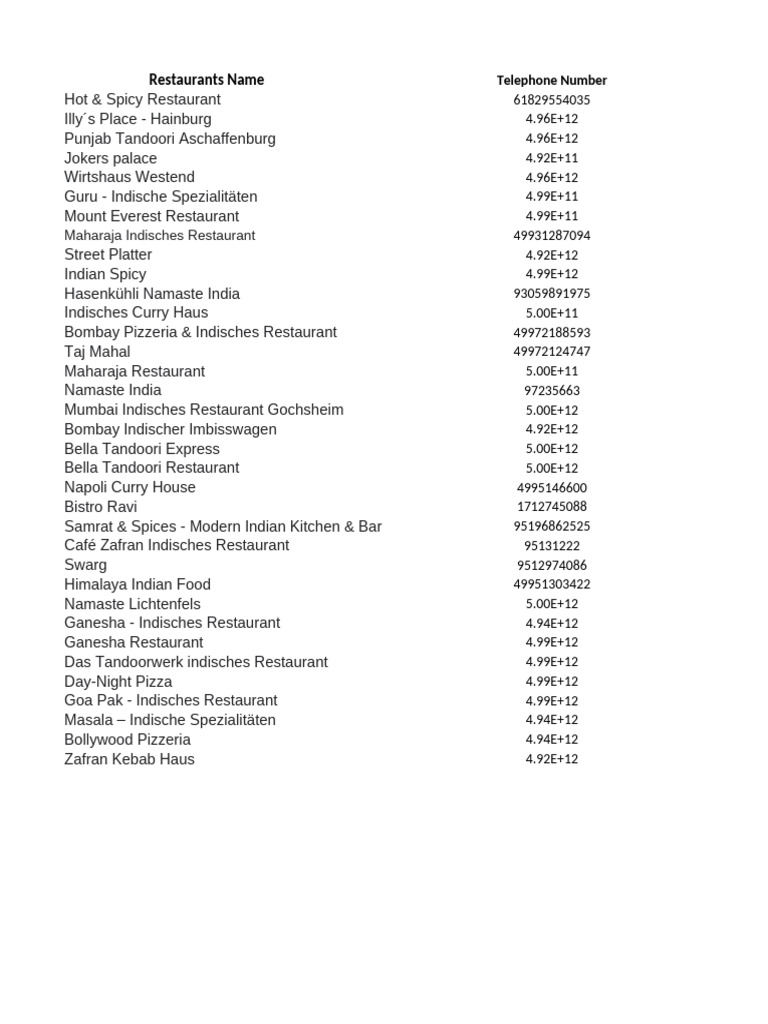 | Restaurants Name | Telephone Number |
|---|---|
| Hot & Spicy Restaurant | 61829554035 |
| Illy´s Place - Hainburg | 4.96E+12 |
| Punjab Tandoori Aschaffenburg | 4.96E+12 |
| Jokers palace | 4.92E+11 |
| Wirtshaus Westend | 4.96E+12 |
| Guru - Indische Spezialitäten | 4.99E+11 |
| Mount Everest Restaurant | 4.99E+11 |
| Maharaja Indisches Restaurant | 49931287094 |
| Street Platter | 4.92E+12 |
| Indian Spicy | 4.99E+12 |
| Hasenkühli Namaste India | 93059891975 |
| Indisches Curry Haus | 5.00E+11 |
| Bombay Pizzeria & Indisches Restaurant | 49972188593 |
| Taj Mahal | 49972124747 |
| Maharaja Restaurant | 5.00E+11 |
| Namaste India | 97235663 |
| Mumbai Indisches Restaurant Gochsheim | 5.00E+12 |
| Bombay Indischer Imbisswagen | 4.92E+12 |
| Bella Tandoori Express | 5.00E+12 |
| Bella Tandoori Restaurant | 5.00E+12 |
| Napoli Curry House | 4995146600 |
| Bistro Ravi | 1712745088 |
| Samrat & Spices - Modern Indian Kitchen & Bar | 95196862525 |
| Café Zafran Indisches Restaurant | 95131222 |
| Swarg | 9512974086 |
| Himalaya Indian Food | 49951303422 |
| Namaste Lichtenfels | 5.00E+12 |
| Ganesha - Indisches Restaurant | 4.94E+12 |
| Ganesha Restaurant | 4.99E+12 |
| Das Tandoorwerk indisches Restaurant | 4.99E+12 |
| Day-Night Pizza | 4.99E+12 |
| Goa Pak - Indisches Restaurant | 4.99E+12 |
| Masala – Indische Spezialitäten | 4.94E+12 |
| Bollywood Pizzeria | 4.94E+12 |
| Zafran Kebab Haus | 4.92E+12 |